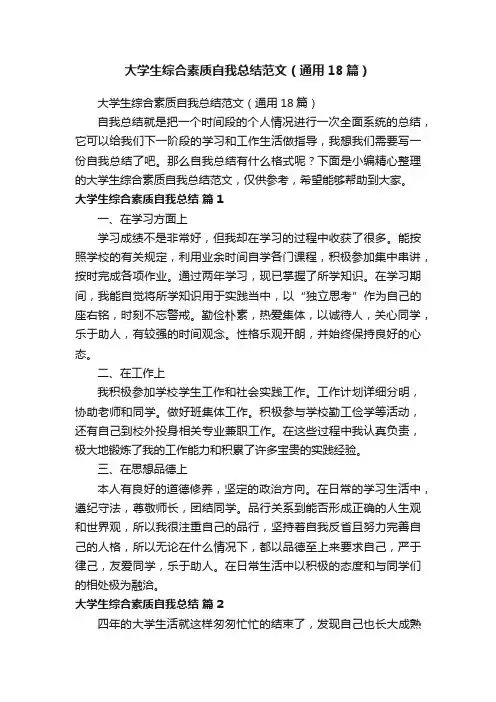 大学生综合素质自我总结范文（通用18篇）

大学生综合素质自我总结范文（通用18篇）

自我总结就是把一个时间段的个人情况进行一次全面系统的总结，它可以给我们下一阶段的学习和工作生活做指导，我想我们需要写一份自我总结了吧。那么自我总结有什么格式呢？下面是小编精心整理的大学生综合素质自我总结范文，仅供参考，希望能够帮助到大家。

大学生综合素质自我总结 篇1

一、在学习方面上

学习成绩不是非常好，但我却在学习的过程中收获了很多。能按照学校的有关规定，利用业余时间自学各门课程，积极参加集中串讲，按时完成各项作业。通过两年学习，现已掌握了所学知识。在学习期间，我能自觉将所学知识用于实践当中，以“独立思考”作为自己的座右铭，时刻不忘警戒。勤俭朴素，热爱集体，以诚待人，关心同学，乐于助人，有较强的时间观念。性格乐观开朗，并始终保持良好的心态。

二、在工作上

我积极参加学校学生工作和社会实践工作。工作计划详细分明，协助老师和同学。做好班集体工作。积极参与学校勤工俭学等活动，还有自己到校外投身相关专业兼职工作。在这些过程中我认真负责，极大地锻炼了我的工作能力和积累了许多宝贵的实践经验。

三、在思想品德上

本人有良好的道德修养，坚定的政治方向。在日常的学习生活中，遵纪守法，尊敬师长，团结同学。品行关系到能否形成正确的人生观和世界观，所以我很注重自己的品行，坚持着自我反省且努力完善自己的人格，所以无论在什么情况下，都以品德至上来要求自己，严于律己，友爱同学，乐于助人。在日常生活中以积极的态度和与同学们的相处极为融洽。

大学生综合素质自我总结 篇2

四年的大学生活就这样匆匆忙忙的结束了，发现自己也长大成熟